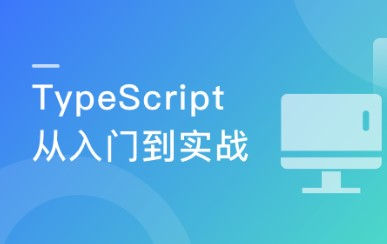 TypeScript
从入门到实战